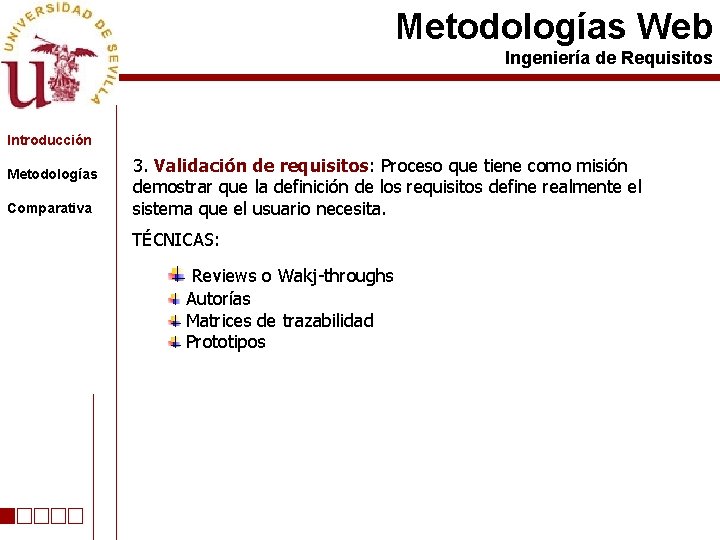 UNIVERSIDAD DE SEVILLA

Metodologías Web
Ingeniería de Requisitos

Introducción
Metodologías
Comparativa

3. Validación de requisitos: Proceso que tiene como misión demostrar que la definición de los requisitos define realmente el sistema que el usuario necesita.

TÉCNICAS:

Reviews o Wakj-throughs
Autorías
Matrices de trazabilidad
Prototipos